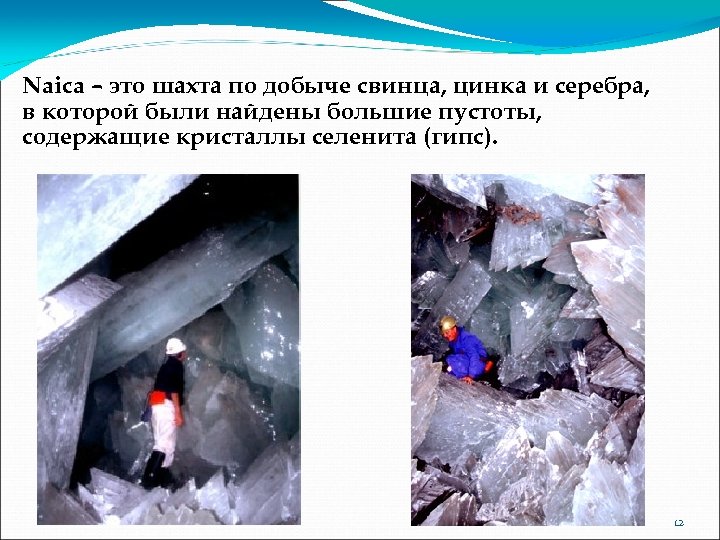 Naica – это шахта по добыче свинца, цинка и серебра, в которой были найдены большие пустоты, содержащие кристаллы селенита (гипс).

12